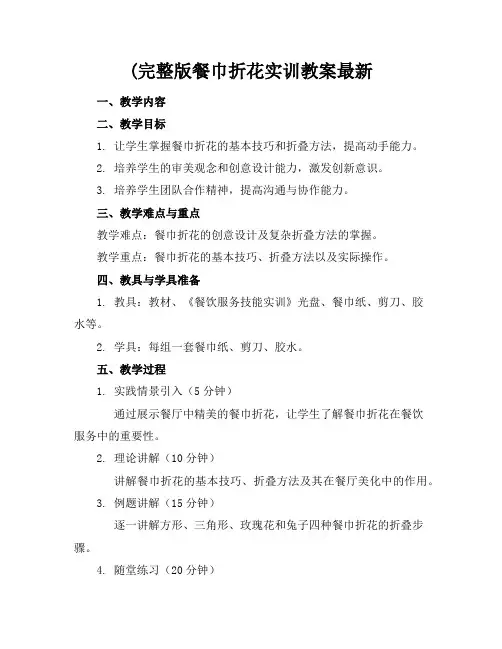 (完整版餐巾折花实训教案最新

一、教学内容

二、教学目标

1. 让学生掌握餐巾折花的基本技巧和折叠方法，提高动手能力。

2. 培养学生的审美观念和创意设计能力，激发创新意识。

3. 培养学生团队合作精神，提高沟通与协作能力。

三、教学难点与重点

教学难点：餐巾折花的创意设计及复杂折叠方法的掌握。

教学重点：餐巾折花的基本技巧、折叠方法以及实际操作。

四、教具与学具准备

1. 教具：教材、《餐饮服务技能实训》光盘、餐巾纸、剪刀、胶水等。

2. 学具：每组一套餐巾纸、剪刀、胶水。

五、教学过程

1. 实践情景引入（5 分钟）

通过展示餐厅中精美的餐巾折花，让学生了解餐巾折花在餐饮服务中的重要性。

2. 理论讲解（10 分钟）

讲解餐巾折花的基本技巧、折叠方法及其在餐厅美化中的作用。

3. 例题讲解（15 分钟）

逐一讲解方形、三角形、玫瑰花和兔子四种餐巾折花的折叠步骤。

4. 随堂练习（20 分钟）